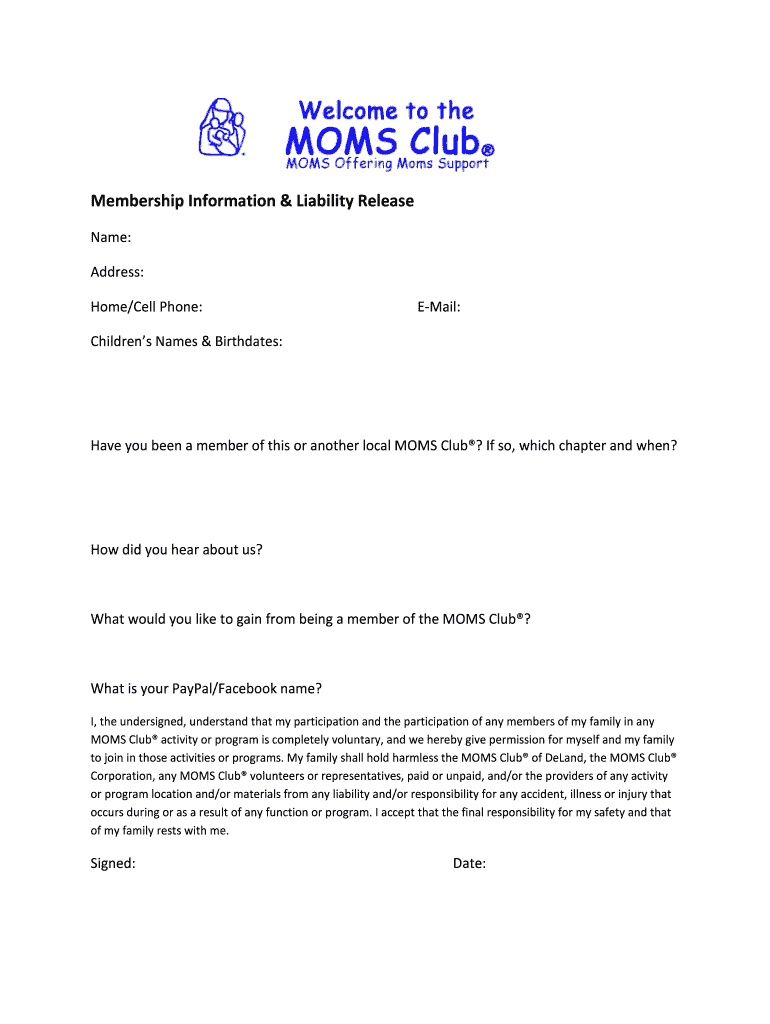 Welcome to the
MOMS Club®
MOMS Offering Moms Support

Membership Information & Liability Release

Name:

Address:

Home/Cell Phone:

E-Mail:

Children's Names & Birthdates:

Have you been a member of this or another local MOMS Club®? If so, which chapter and when?

How did you hear about us?

What would you like to gain from being a member of the MOMS Club®?

What is your PayPal/Facebook name?

I, the undersigned, understand that my participation and the participation of any members of my family in any MOMS Club® activity or program is completely voluntary, and we hereby give permission for myself and my family to join in those activities or programs. My family shall hold harmless the MOMS Club® of DeLand, the MOMS Club® Corporation, any MOMS Club® volunteers or representatives, paid or unpaid, and/or the providers of any activity or program location and/or materials from any liability and/or responsibility for any accident, illness or injury that occurs during or as a result of any function or program. I accept that the final responsibility for my safety and that of my family rests with me.

Signed:

Date: